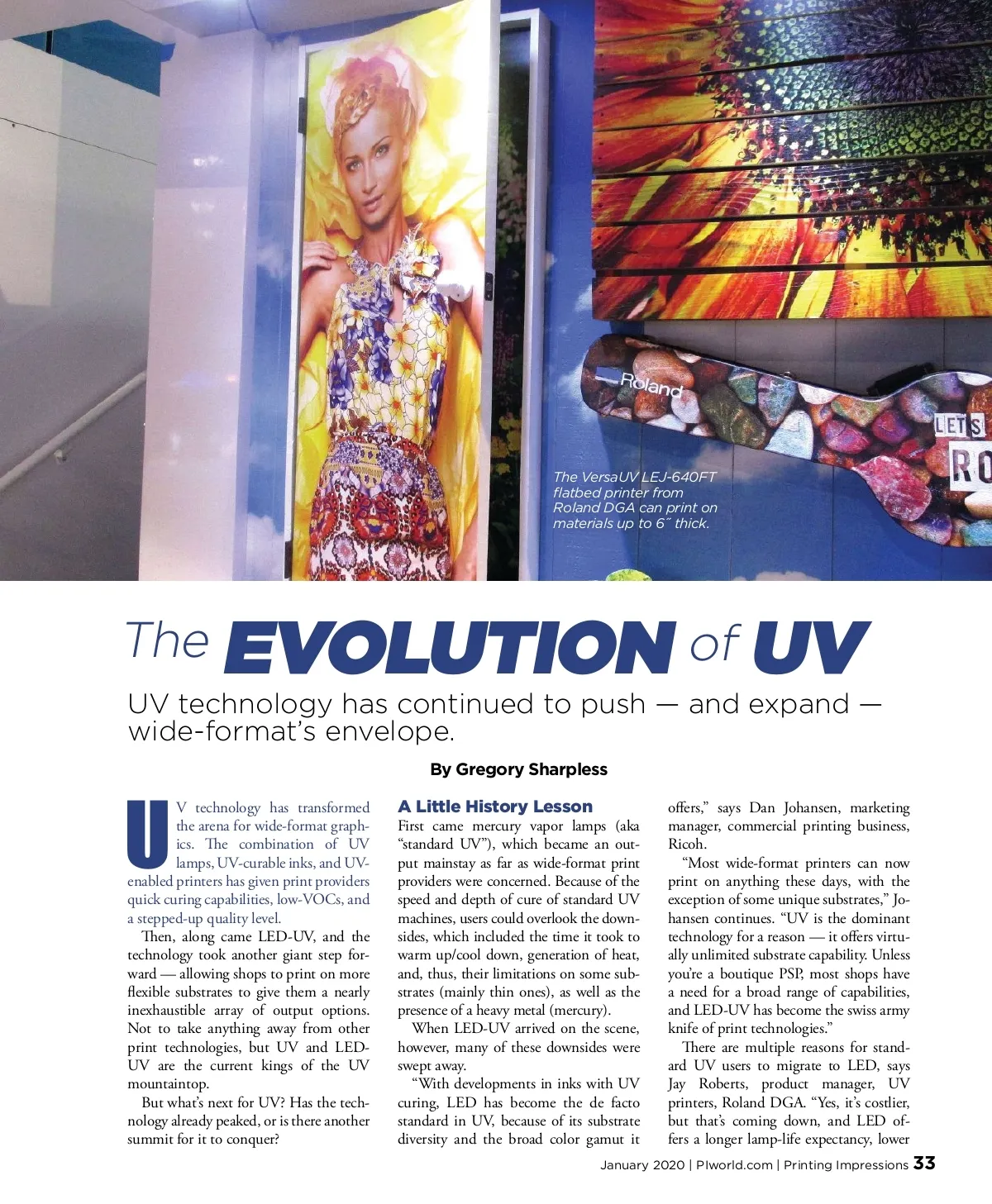 Roland

LET'S

RO

The VersaUV LEJ-640FT flatbed printer from Roland DGA can print on materials up to 6˝ thick.

The EVOLUTION of UV

UV technology has continued to push — and expand — wide-format's envelope.

By Gregory Sharpless

UV technology has transformed the arena for wide-format graphics. The combination of UV lamps, UV-curable inks, and UV-enabled printers has given print providers quick curing capabilities, low-VOCs, and a stepped-up quality level.

Then, along came LED-UV, and the technology took another giant step forward — allowing shops to print on more flexible substrates to give them a nearly inexhaustible array of output options. Not to take anything away from other print technologies, but UV and LED-UV are the current kings of the UV mountaintop.

But what's next for UV? Has the technology already peaked, or is there another summit for it to conquer?

A Little History Lesson

First came mercury vapor lamps (aka "standard UV"), which became an output mainstay as far as wide-format print providers were concerned. Because of the speed and depth of cure of standard UV machines, users could overlook the downsides, which included the time it took to warm up/cool down, generation of heat, and, thus, their limitations on some substrates (mainly thin ones), as well as the presence of a heavy metal (mercury).

When LED-UV arrived on the scene, however, many of these downsides were swept away.

"With developments in inks with UV curing, LED has become the de facto standard in UV, because of its substrate diversity and the broad color gamut it offers," says Dan Johansen, marketing manager, commercial printing business, Ricoh.

"Most wide-format printers can now print on anything these days, with the exception of some unique substrates," Johansen continues. "UV is the dominant technology for a reason — it offers virtually unlimited substrate capability. Unless you're a boutique PSP, most shops have a need for a broad range of capabilities, and LED-UV has become the swiss army knife of print technologies."

There are multiple reasons for standard UV users to migrate to LED, says Jay Roberts, product manager, UV printers, Roland DGA. "Yes, it's costlier, but that's coming down, and LED offers a longer lamp-life expectancy, lower

January 2020 | PIworld.com | Printing Impressions 33